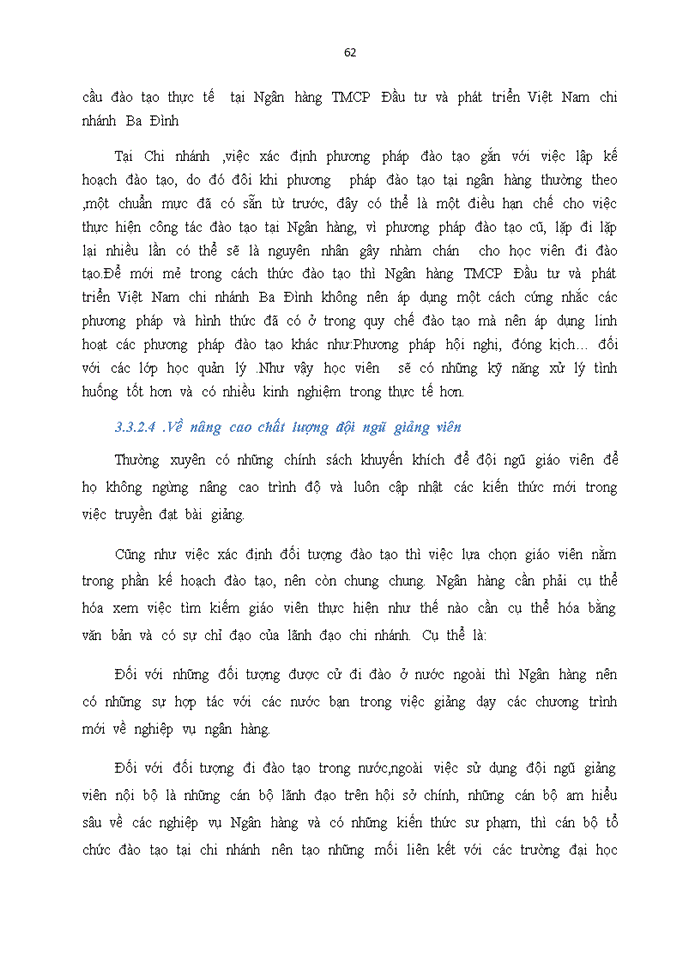 62

cầu đào tạo thực tế tại Ngân hàng TMCP Đầu tư và phát triển Việt Nam chi nhánh Ba Đình

Tại Chi nhánh ,việc xác định phương pháp đào tạo gắn với việc lập kế hoạch đào tạo, do đó đôi khi phương pháp đào tạo tại ngân hàng thường theo ,một chuẩn mực đã có sẵn từ trước, đây có thể là một điều hạn chế cho việc thực hiện công tác đào tạo tại Ngân hàng, vì phương pháp đào tạo cũ, lặp đi lặp lại nhiều lần có thể sẽ là nguyên nhân gây nhàm chán cho học viên đi đào tạo.Để mới mẻ trong cách thức đào tạo thì Ngân hàng TMCP Đầu tư và phát triển Việt Nam chi nhánh Ba Đình không nên áp dụng một cách cứng nhắc các phương pháp và hình thức đã có ở trong quy chế đào tạo mà nên áp dụng linh hoạt các phương pháp đào tạo khác như:Phương pháp hội nghị, đóng kịch… đối với các lớp học quản lý .Như vậy học viên sẽ có những kỹ năng xử lý tình huống tốt hơn và có nhiều kinh nghiệm trong thực tế hơn.

3.3.2.4 .Về nâng cao chất lượng đội ngũ giảng viên

Thường xuyên có những chính sách khuyến khích để đội ngũ giáo viên để họ không ngừng nâng cao trình độ và luôn cập nhật các kiến thức mới trong việc truyền đạt bài giảng.

Cũng như việc xác định đối tượng đào tạo thì việc lựa chọn giáo viên nằm trong phần kế hoạch đào tạo, nên còn chung chung. Ngân hàng cần phải cụ thể hóa xem việc tìm kiếm giáo viên thực hiện như thế nào cần cụ thể hóa bằng văn bản và có sự chỉ đạo của lãnh đạo chi nhánh. Cụ thể là:

Đối với những đối tượng được cử đi đào ở nước ngoài thì Ngân hàng nên có những sự hợp tác với các nước bạn trong việc giảng dạy các chương trình mới về nghiệp vụ ngân hàng.

Đối với đối tượng đi đào tạo trong nước,ngoài việc sử dụng đội ngũ giảng viên nội bộ là những cán bộ lãnh đạo trên hội sở chính, những cán bộ am hiểu sâu về các nghiệp vụ Ngân hàng và có những kiến thức sư phạm, thì cán bộ tổ chức đào tạo tại chi nhánh nên tạo những mối liên kết với các trường đại học